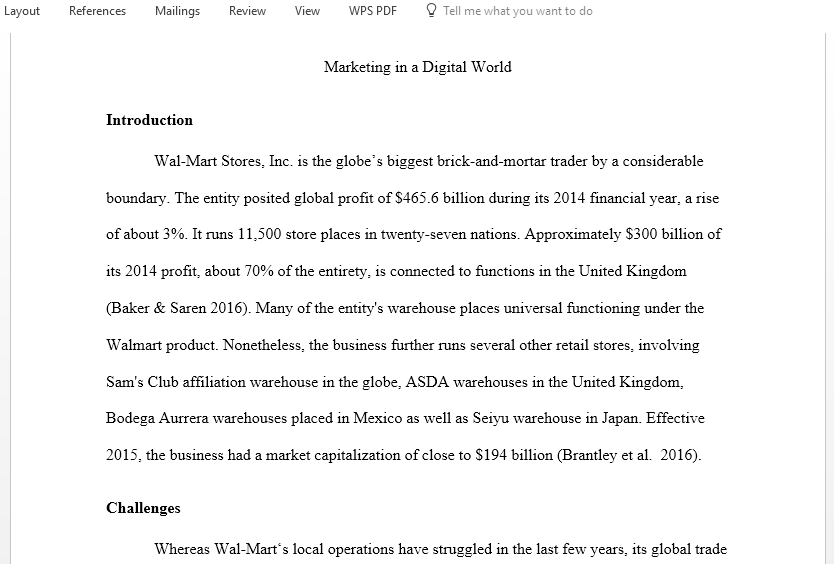 Layout References Mailings Review View WPS PDF Tell me what you want to do

Marketing in a Digital World

Introduction

Wal-Mart Stores, Inc. is the globe's biggest brick-and-mortar trader by a considerable boundary. The entity posited global profit of \$465.6 billion during its 2014 financial year, a rise of about 3%. It runs 11,500 store places in twenty-seven nations. Approximately \$300 billion of its 2014 profit, about 70% of the entirety, is connected to functions in the United Kingdom (Baker & Saren 2016). Many of the entity's warehouse places universal functioning under the Walmart product. Nonetheless, the business further runs several other retail stores, involving Sam's Club affiliation warehouse in the globe, ASDA warehouses in the United Kingdom, Bodega Aurrera warehouses placed in Mexico as well as Seiyu warehouse in Japan. Effective 2015, the business had a market capitalization of close to \$194 billion (Brantley et al. 2016).

Challenges

Whereas Wal-Mart's local operations have struggled in the last few years, its global trade